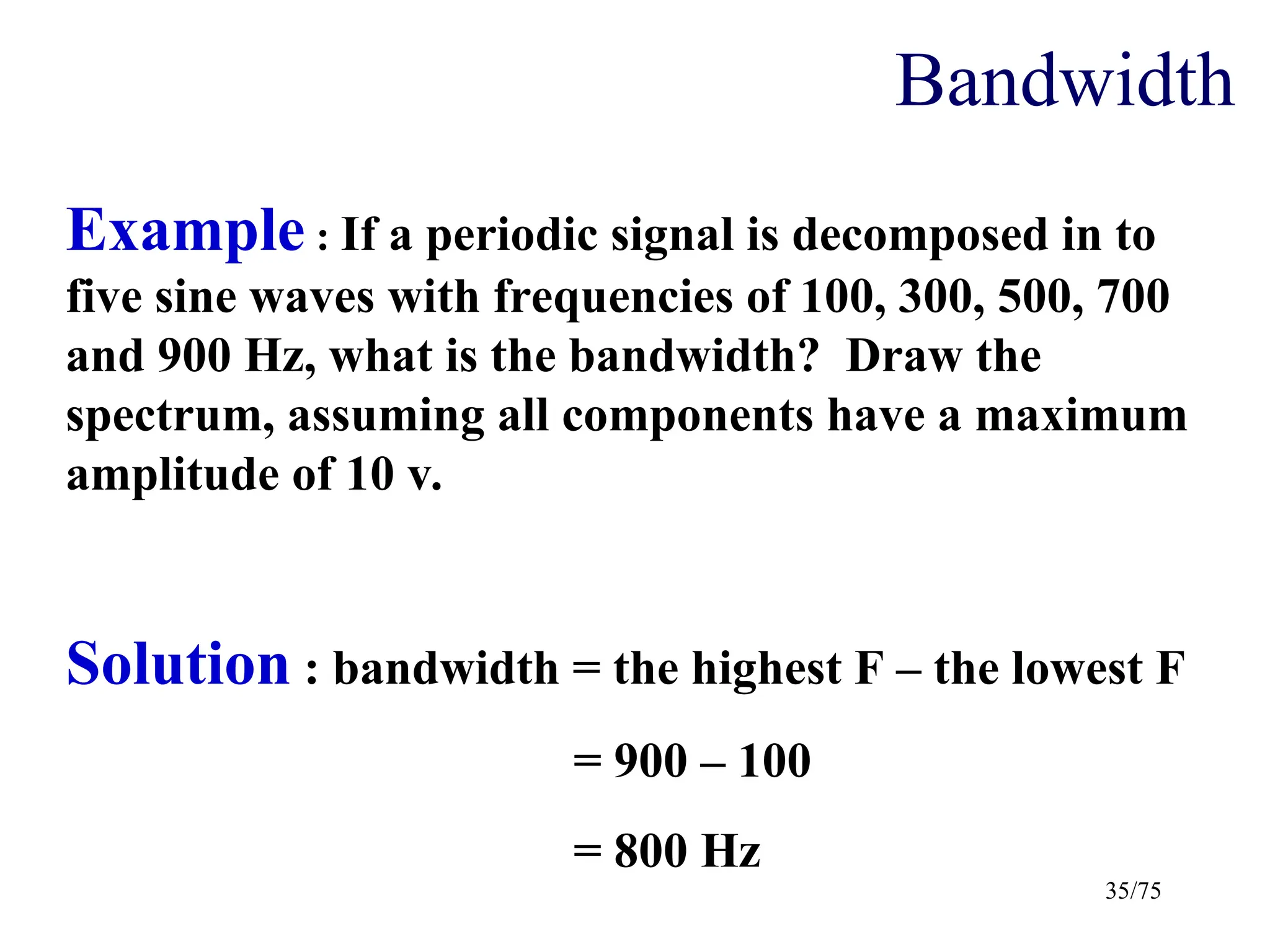 Bandwidth

Example : If a periodic signal is decomposed in to five sine waves with frequencies of 100, 300, 500, 700 and 900 Hz, what is the bandwidth?  Draw the spectrum, assuming all components have a maximum amplitude of 10 v.

Solution : bandwidth = the highest F – the lowest F

= 900 – 100

= 800 Hz

35/75